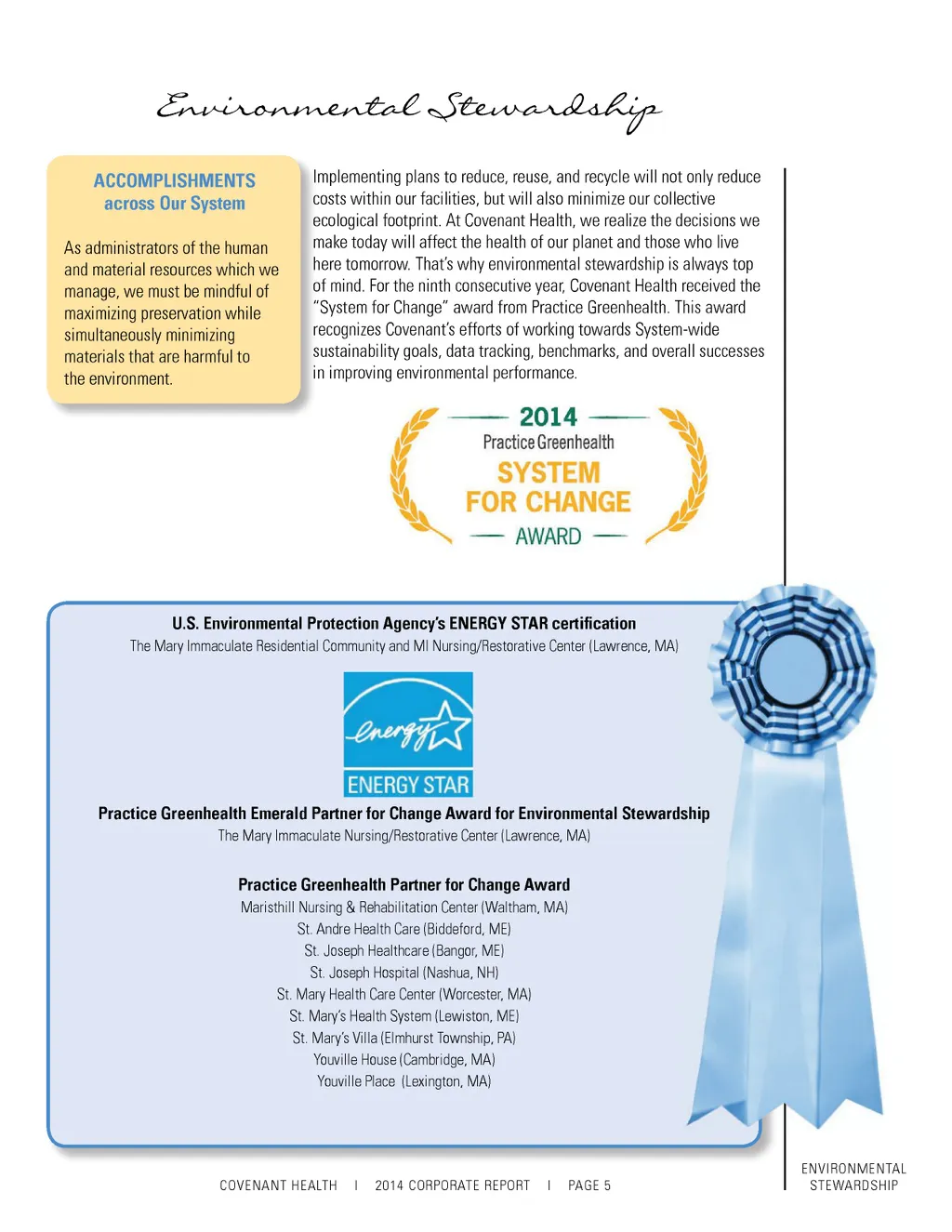 Environmental Stewardship

ACCOMPLISHMENTS
across Our System

As administrators of the human and material resources which we manage, we must be mindful of maximizing preservation while simultaneously minimizing materials that are harmful to the environment.

Implementing plans to reduce, reuse, and recycle will not only reduce costs within our facilities, but will also minimize our collective ecological footprint. At Covenant Health, we realize the decisions we make today will affect the health of our planet and those who live here tomorrow. That's why environmental stewardship is always top of mind. For the ninth consecutive year, Covenant Health received the "System for Change" award from Practice Greenhealth. This award recognizes Covenant's efforts of working towards System-wide sustainability goals, data tracking, benchmarks, and overall successes in improving environmental performance.

2014
Practice Greenhealth
SYSTEM FOR CHANGE
AWARD

U.S. Environmental Protection Agency's ENERGY STAR certification
The Mary Immaculate Residential Community and MI Nursing/Restorative Center (Lawrence, MA)

energy
ENERGY STAR

Practice Greenhealth Emerald Partner for Change Award for Environmental Stewardship
The Mary Immaculate Nursing/Restorative Center (Lawrence, MA)

Practice Greenhealth Partner for Change Award
Maristhill Nursing & Rehabilitation Center (Waltham, MA)
St. Andre Health Care (Biddeford, ME)
St. Joseph Healthcare (Bangor, ME)
St. Joseph Hospital (Nashua, NH)
St. Mary Health Care Center (Worcester, MA)
St. Mary's Health System (Lewiston, ME)
St. Mary's Villa (Elmhurst Township, PA)
Youville House (Cambridge, MA)
Youville Place (Lexington, MA)

COVENANT HEALTH | 2014 CORPORATE REPORT | PAGE 5

ENVIRONMENTAL STEWARDSHIP